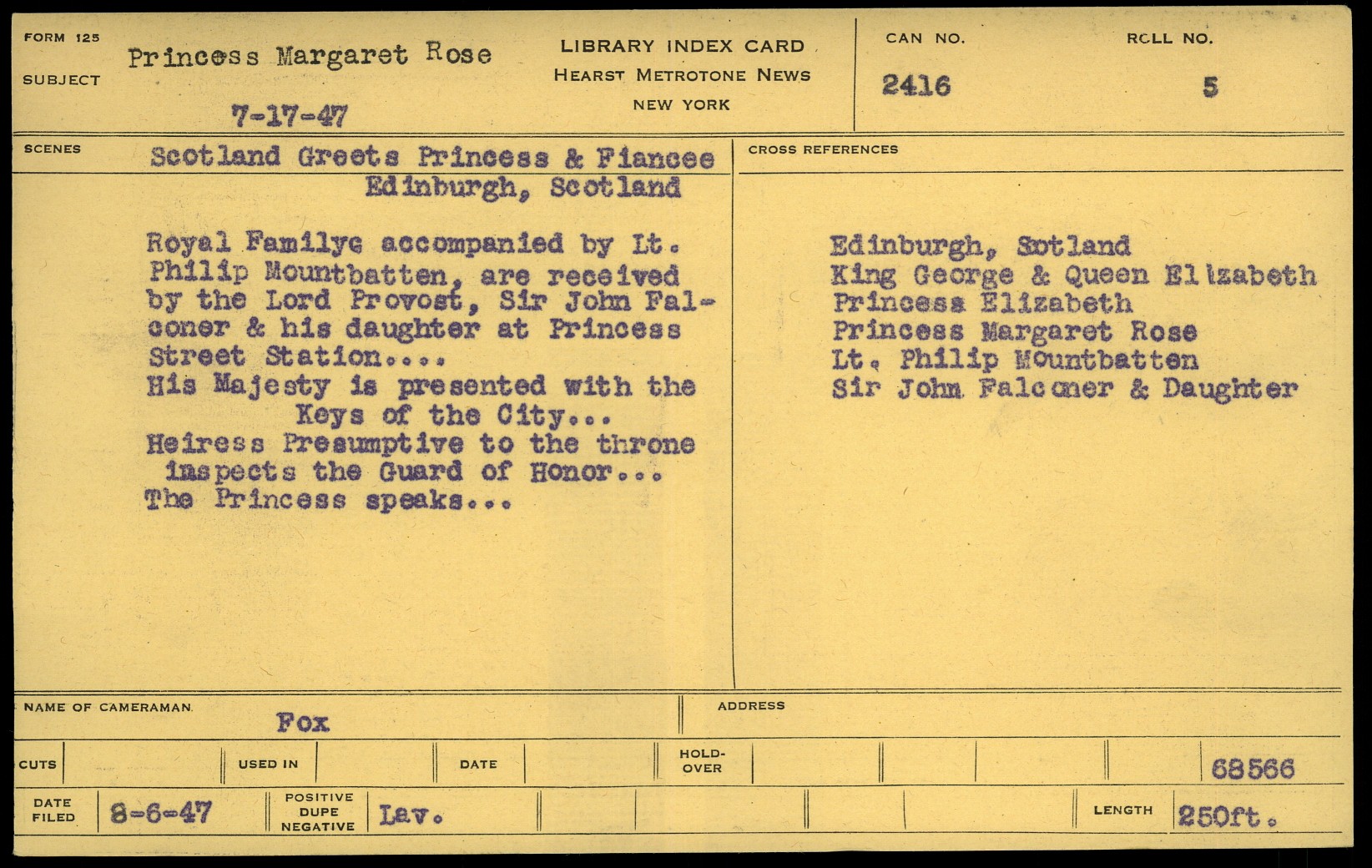 FORM 125
SUBJECT Princess Margaret Rose
7-17-47

LIBRARY INDEX CARD
HEARST METROTONE NEWS
NEW YORK

CAN NO. 2416
ROLL NO. 5

SCENES Scotland Greets Princess & Fiancee
Edinburgh, Scotland

Royal Familye accompanied by Lt. Philip Mountbatten, are received by the Lord Provost, Sir John Falconer & his daughter at Princess Street Station....
His Majesty is presented with the Keys of the City...
Heiress Presumptive to the throne inspects the Guard of Honor...
The Princess speaks...

CROSS REFERENCES
Edinburgh, Sotland
King George & Queen Elizabeth
Princess Elizabeth
Princess Margaret Rose
Lt. Philip Mountbatten
Sir John Falconer & Daughter

NAME OF CAMERAMAN Fox
ADDRESS

CUTS
USED IN
DATE
HOLD-OVER
68566

DATE FILED 8-6-47
POSITIVE DUPE NEGATIVE Lav.
LENGTH 250ft.